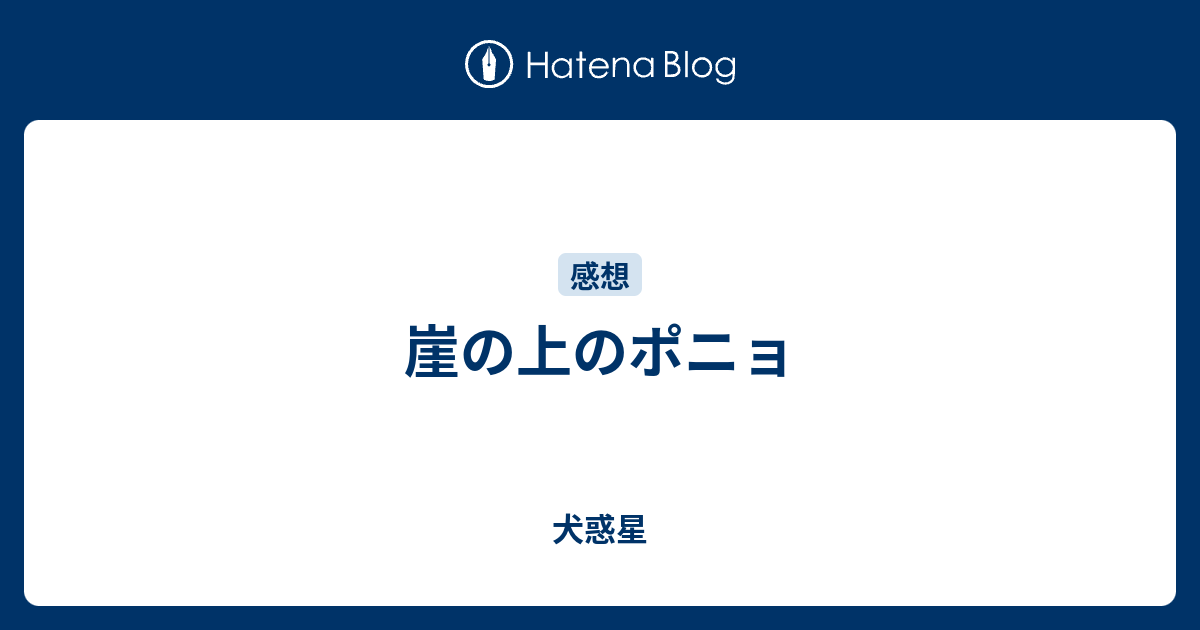 Hatena Blog

感想

崖の上のポニョ

犬惑星